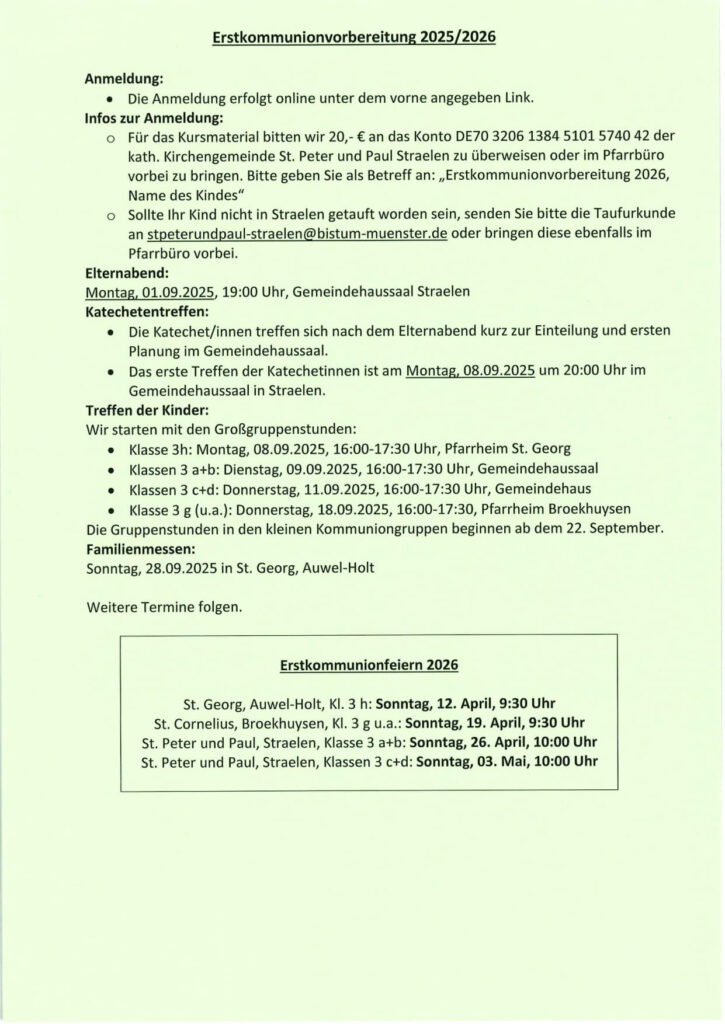 Erstkommunionvorbereitung 2025/2026

Anmeldung:
• Die Anmeldung erfolgt online unter dem vorne angegeben Link.
Infos zur Anmeldung:
o Für das Kursmaterial bitten wir 20,- € an das Konto DE70 3206 1384 5101 5740 42 der kath. Kirchengemeinde St. Peter und Paul Straelen zu überweisen oder im Pfarrbüro vorbei zu bringen. Bitte geben Sie als Betreff an: „Erstkommunionvorbereitung 2026, Name des Kindes“
o Sollte Ihr Kind nicht in Straelen getauft worden sein, senden Sie bitte die Taufurkunde an stpeterundpaul-straelen@bistum-muenster.de oder bringen diese ebenfalls im Pfarrbüro vorbei.
Elternabend:
Montag, 01.09.2025, 19:00 Uhr, Gemeindehaussaal Straelen
Katechetentreffen:
• Die Katechet/innen treffen sich nach dem Elternabend kurz zur Einteilung und ersten Planung im Gemeindehaussaal.
• Das erste Treffen der Katechetinnen ist am Montag, 08.09.2025 um 20:00 Uhr im Gemeindehaussaal in Straelen.
Treffen der Kinder:
Wir starten mit den Großgruppenstunden:
• Klasse 3h: Montag, 08.09.2025, 16:00-17:30 Uhr, Pfarrheim St. Georg
• Klassen 3 a+b: Dienstag, 09.09.2025, 16:00-17:30 Uhr, Gemeindehaussaal
• Klassen 3 c+d: Donnerstag, 11.09.2025, 16:00-17:30 Uhr, Gemeindehaus
• Klasse 3 g (u.a.): Donnerstag, 18.09.2025, 16:00-17:30, Pfarrheim Broekhuysen
Die Gruppenstunden in den kleinen Kommuniongruppen beginnen ab dem 22. September.
Familienmessen:
Sonntag, 28.09.2025 in St. Georg, Auwel-Holt

Weitere Termine folgen.

Erstkommunionfeiern 2026

St. Georg, Auwel-Holt, Kl. 3 h: Sonntag, 12. April, 9:30 Uhr
St. Cornelius, Broekhuysen, Kl. 3 g u.a.: Sonntag, 19. April, 9:30 Uhr
St. Peter und Paul, Straelen, Klasse 3 a+b: Sonntag, 26. April, 10:00 Uhr
St. Peter und Paul, Straelen, Klassen 3 c+d: Sonntag, 03. Mai, 10:00 Uhr